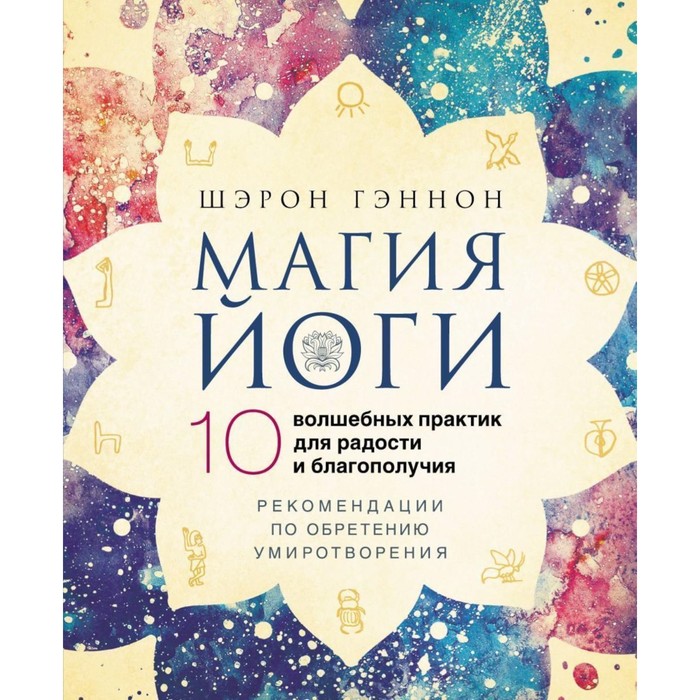 ШЭРОН ГЭННОН

МАГИЯ ЙОГИ

10 волшебных практик для радости и благополучия

РЕКОМЕНДАЦИИ ПО ОБРЕТЕНИЮ УМИРОТВОРЕНИЯ